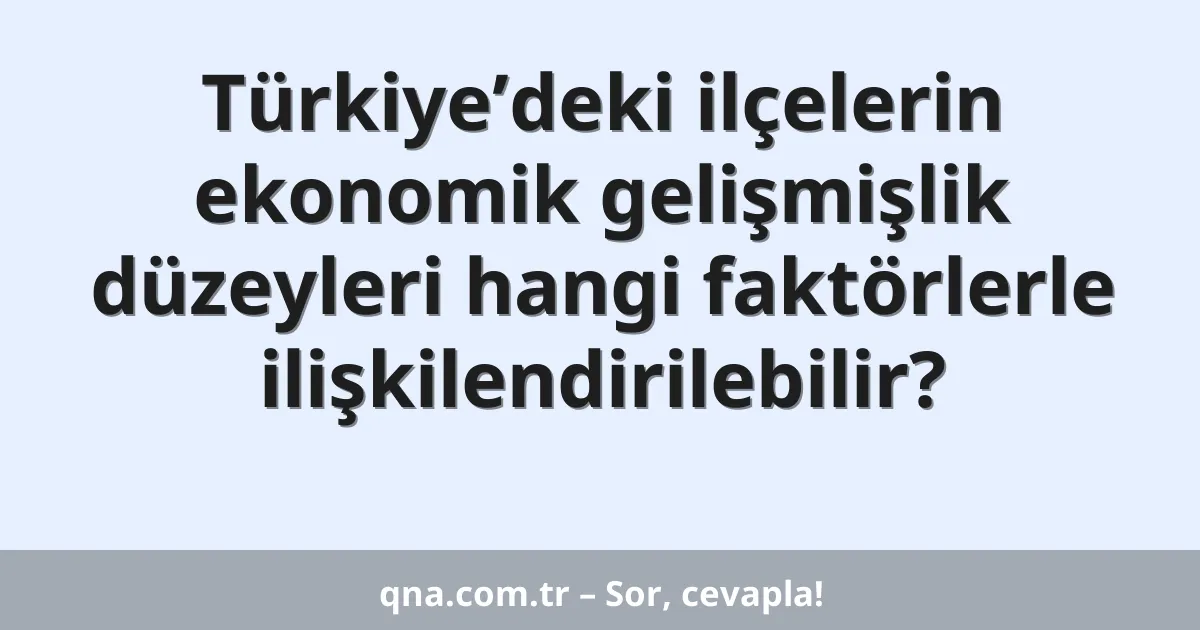 Türkiye’deki ilçelerin ekonomik gelişmişlik düzeyleri hangi faktörlerle ilişkilendirilebilir?

qna.com.tr – Sor, cevapla!